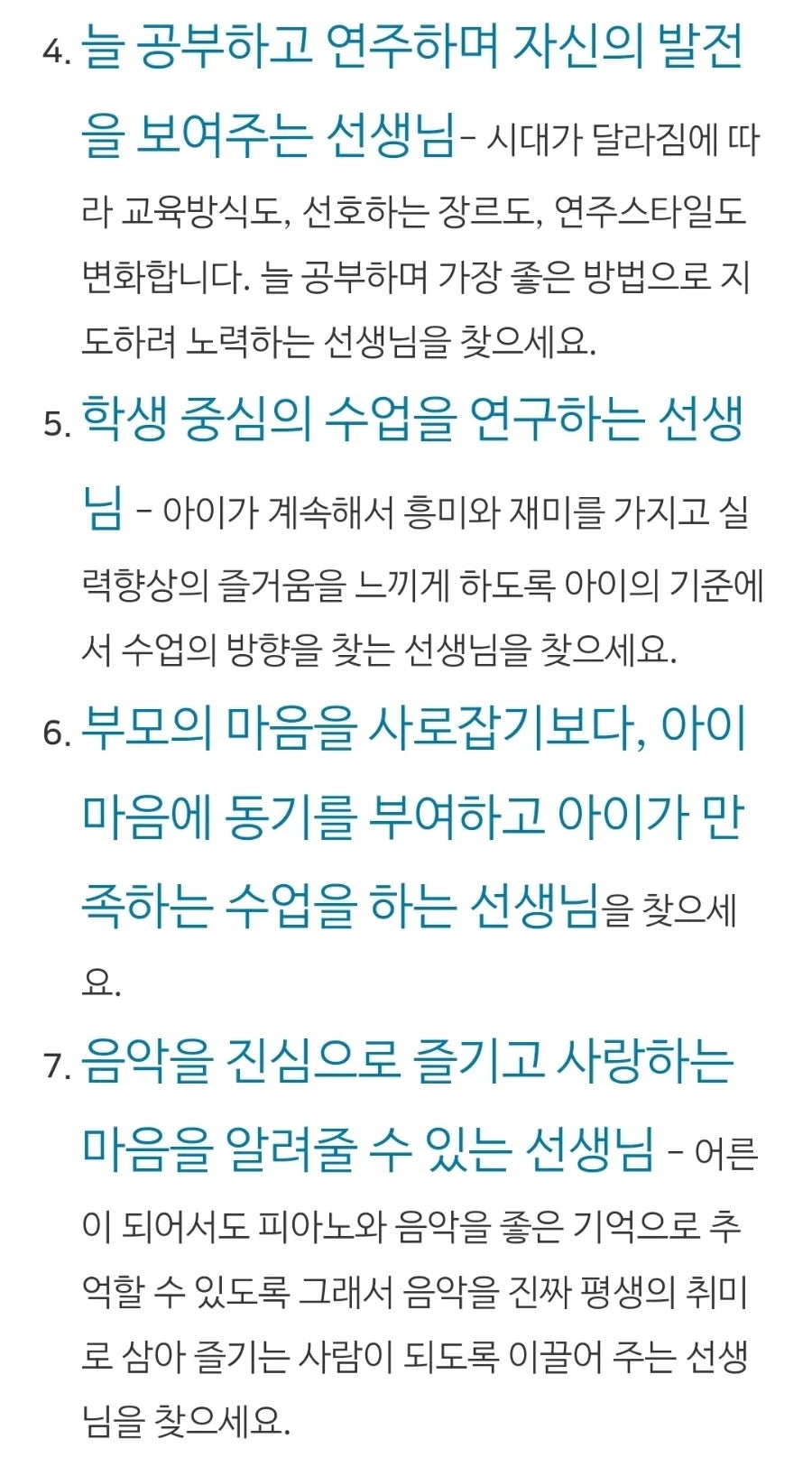 4. 늘 공부하고 연주하며 자신의 발전을 보여주는 선생님- 시대가 달라짐에 따라 교육방식도, 선호하는 장르도, 연주스타일도 변화합니다. 늘 공부하며 가장 좋은 방법으로 지도하려 노력하는 선생님을 찾으세요.

5. 학생 중심의 수업을 연구하는 선생님 - 아이가 계속해서 흥미와 재미를 가지고 실력향상의 즐거움을 느끼게 하도록 아이의 기준에서 수업의 방향을 찾는 선생님을 찾으세요.

6. 부모의 마음을 사로잡기보다, 아이 마음에 동기를 부여하고 아이가 만족하는 수업을 하는 선생님을 찾으세요.

7. 음악을 진심으로 즐기고 사랑하는 마음을 알려줄 수 있는 선생님 - 어른이 되어서도 피아노와 음악을 좋은 기억으로 추억할 수 있도록 그래서 음악을 진짜 평생의 취미로 삼아 즐기는 사람이 되도록 이끌어 주는 선생님을 찾으세요.